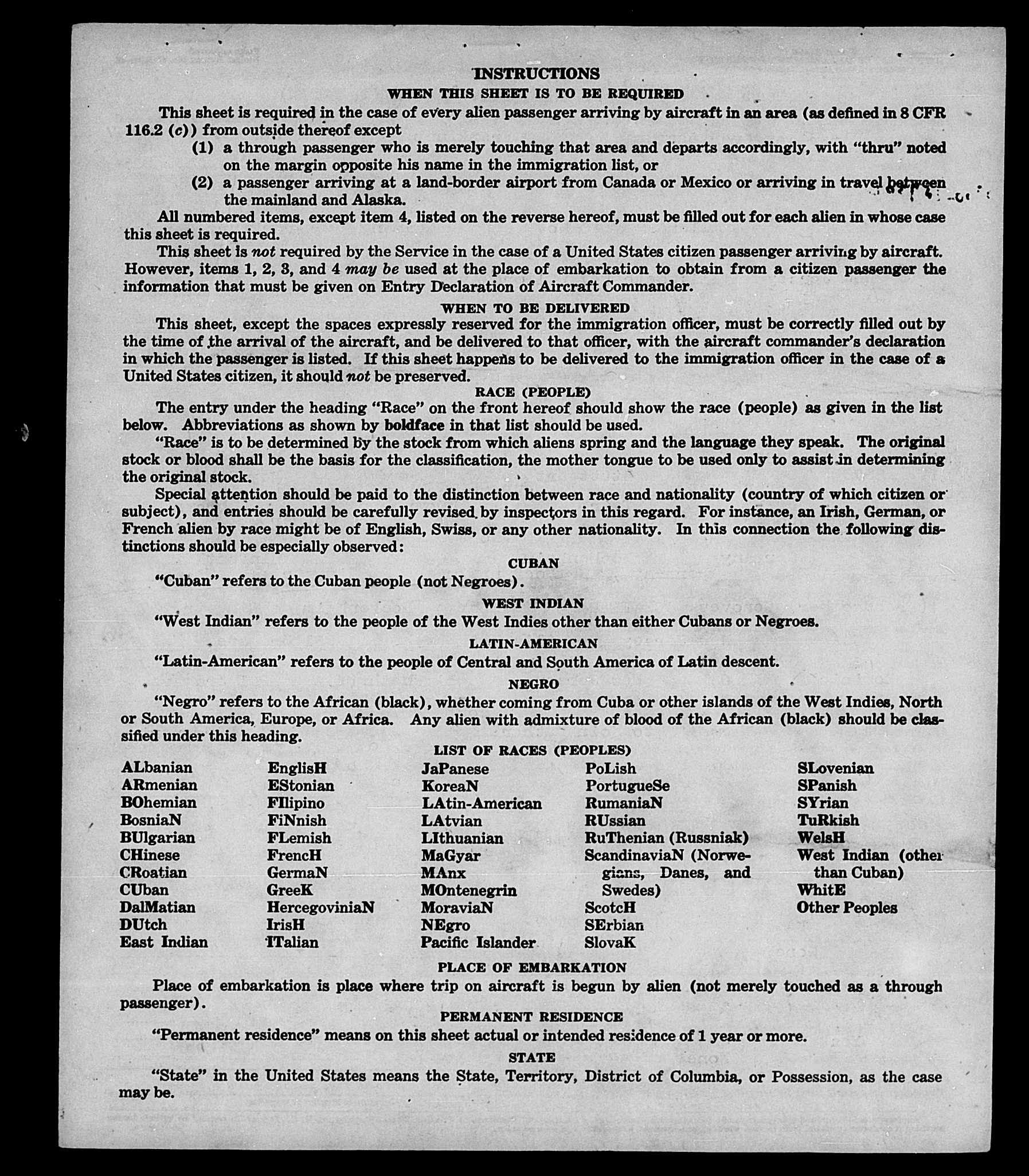 INSTRUCTIONS

WHEN THIS SHEET IS TO BE REQUIRED

This sheet is required in the case of every alien passenger arriving by aircraft in an area (as defined in 8 CFR 116.2 (c)) from outside thereof except

(1) a through passenger who is merely touching that area and departs accordingly, with "thru" noted on the margin opposite his name in the immigration list, or

(2) a passenger arriving at a land-border airport from Canada or Mexico or arriving in travel between the mainland and Alaska.

All numbered items, except item 4, listed on the reverse hereof, must be filled out for each alien in whose case this sheet is required.

This sheet is not required by the Service in the case of a United States citizen passenger arriving by aircraft. However, items 1, 2, 3, and 4 may be used at the place of embarkation to obtain from a citizen passenger the information that must be given on Entry Declaration of Aircraft Commander.

WHEN TO BE DELIVERED

This sheet, except the spaces expressly reserved for the immigration officer, must be correctly filled out by the time of the arrival of the aircraft, and be delivered to that officer, with the aircraft commander's declaration in which the passenger is listed. If this sheet happens to be delivered to the immigration officer in the case of a United States citizen, it should not be preserved.

RACE (PEOPLE)

The entry under the heading "Race" on the front hereof should show the race (people) as given in the list below. Abbreviations as shown by boldface in that list should be used.

"Race" is to be determined by the stock from which aliens spring and the language they speak. The original stock or blood shall be the basis for the classification, the mother tongue to be used only to assist in determining the original stock.

Special attention should be paid to the distinction between race and nationality (country of which citizen or subject), and entries should be carefully revised by inspectors in this regard. For instance, an Irish, German, or French alien by race might be of English, Swiss, or any other nationality. In this connection the following distinctions should be especially observed:

CUBAN

"Cuban" refers to the Cuban people (not Negroes).

WEST INDIAN

"West Indian" refers to the people of the West Indies other than either Cubans or Negroes.

LATIN-AMERICAN

"Latin-American" refers to the people of Central and South America of Latin descent.

NEGRO

"Negro" refers to the African (black), whether coming from Cuba or other islands of the West Indies, North or South America, Europe, or Africa. Any alien with admixture of blood of the African (black) should be classified under this heading.

LIST OF RACES (PEOPLES)

ALbanian
ARmenian
BOhemian
BosniaN
BUlgarian
CHinese
CRoatian
CUban
DalMatian
DUtch
East Indian

EnglisH
EStonian
FIlipino
FiNnish
FLemish
FrencH
GermaN
GreeK
HercegoviniaN
IrisH
ITalian

JaPanese
KoreaN
LAtin-American
LAtvian
LIthuanian
MaGyar
MAnx
MOntenegrin
MoraviaN
NEgro
Pacific Islander

PoLish
PortugueSe
RumaniaN
RUssian
RuThenian (Russniak)
ScandinaviaN (Norwegians, Danes, and Swedes)
ScotcH
SErbian
SlovaK

SLovenian
SPanish
SYrian
TuRkish
WelsH
West Indian (other than Cuban)
WhitE
Other Peoples

PLACE OF EMBARKATION

Place of embarkation is place where trip on aircraft is begun by alien (not merely touched as a through passenger).

PERMANENT RESIDENCE

"Permanent residence" means on this sheet actual or intended residence of 1 year or more.

STATE

"State" in the United States means the State, Territory, District of Columbia, or Possession, as the case may be.